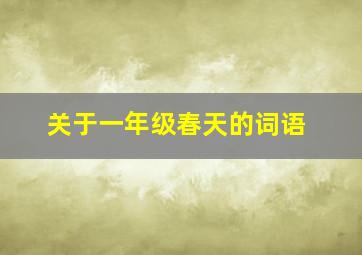 关于一年级春天的词语